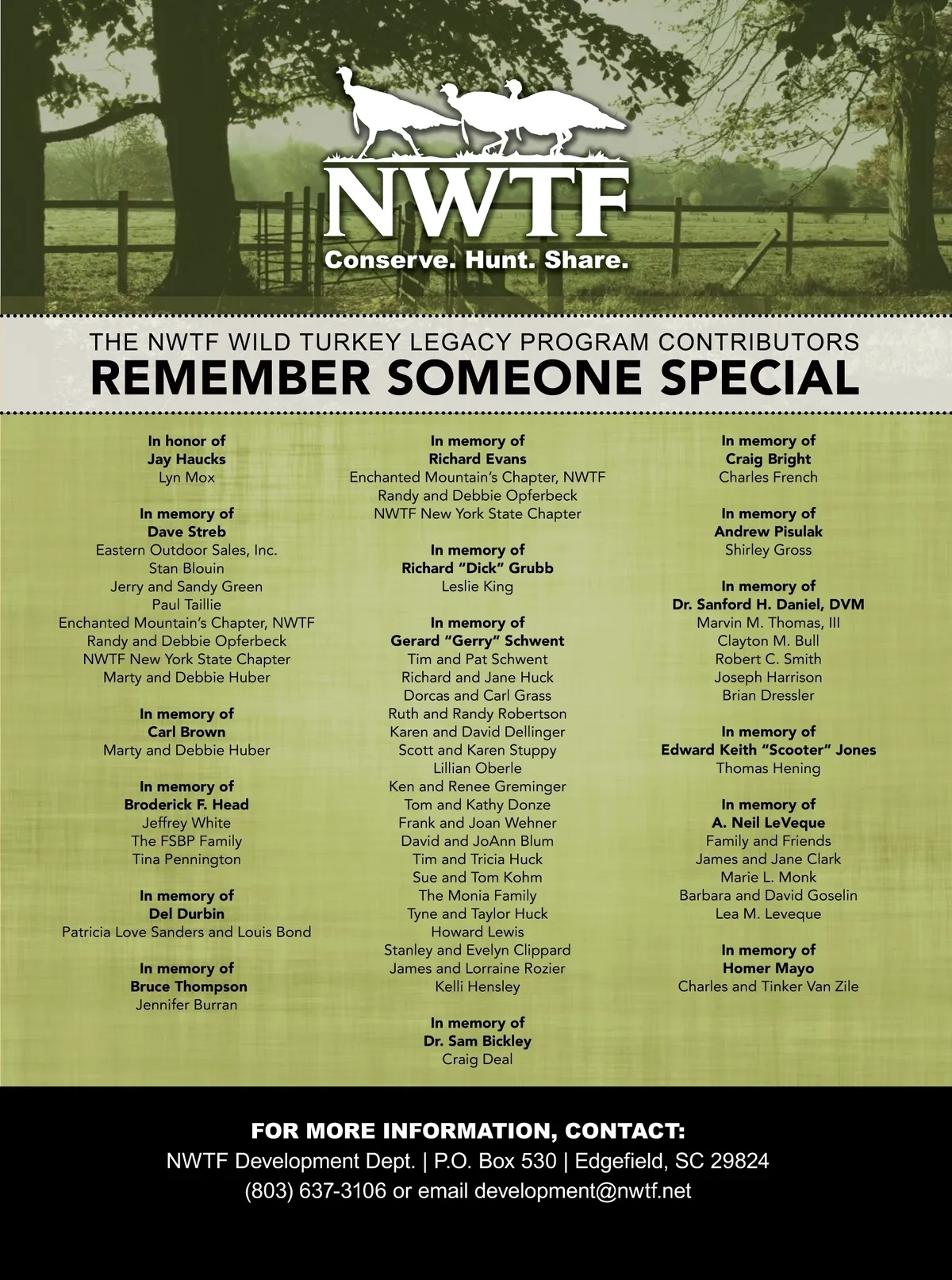 NWTF
Conserve. Hunt. Share.

THE NWTF WILD TURKEY LEGACY PROGRAM CONTRIBUTORS
REMEMBER SOMEONE SPECIAL

In honor of
Jay Haucks
Lyn Mox

In memory of
Dave Streb
Eastern Outdoor Sales, Inc.
Stan Blouin
Jerry and Sandy Green
Paul Taillie
Enchanted Mountain's Chapter, NWTF
Randy and Debbie Opferbeck
NWTF New York State Chapter
Marty and Debbie Huber

In memory of
Carl Brown
Marty and Debbie Huber

In memory of
Broderick F. Head
Jeffrey White
The FSBP Family
Tina Pennington

In memory of
Del Durbin
Patricia Love Sanders and Louis Bond

In memory of
Bruce Thompson
Jennifer Burran

In memory of
Richard Evans
Enchanted Mountain's Chapter, NWTF
Randy and Debbie Opferbeck
NWTF New York State Chapter

In memory of
Richard "Dick" Grubb
Leslie King

In memory of
Gerard "Gerry" Schwent
Tim and Pat Schwent
Richard and Jane Huck
Dorcas and Carl Grass
Ruth and Randy Robertson
Karen and David Dellinger
Scott and Karen Stuppy
Lillian Oberle
Ken and Renee Greminger
Tom and Kathy Donze
Frank and Joan Wehner
David and JoAnn Blum
Tim and Tricia Huck
Sue and Tom Kohm
The Monia Family
Tyne and Taylor Huck
Howard Lewis
Stanley and Evelyn Clippard
James and Lorraine Rozier
Kelli Hensley

In memory of
Dr. Sam Bickley
Craig Deal

In memory of
Craig Bright
Charles French

In memory of
Andrew Pisulak
Shirley Gross

In memory of
Dr. Sanford H. Daniel, DVM
Marvin M. Thomas, III
Clayton M. Bull
Robert C. Smith
Joseph Harrison
Brian Dressler

In memory of
Edward Keith "Scooter" Jones
Thomas Hening

In memory of
A. Neil LeVeque
Family and Friends
James and Jane Clark
Marie L. Monk
Barbara and David Goselin
Lea M. Leveque

In memory of
Homer Mayo
Charles and Tinker Van Zile

FOR MORE INFORMATION, CONTACT:
NWTF Development Dept. | P.O. Box 530 | Edgefield, SC 29824
(803) 637-3106 or email development@nwtf.net